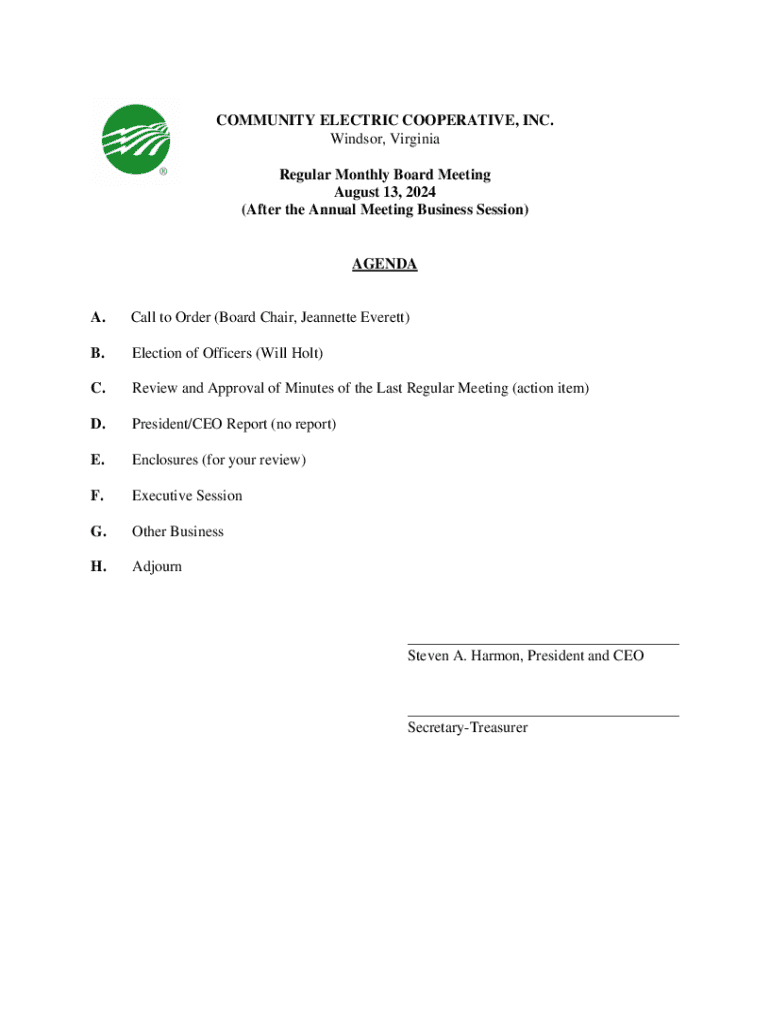 ®

COMMUNITY ELECTRIC COOPERATIVE, INC.
Windsor, Virginia

Regular Monthly Board Meeting
August 13, 2024
(After the Annual Meeting Business Session)

AGENDA

A. Call to Order (Board Chair, Jeannette Everett)

B. Election of Officers (Will Holt)

C. Review and Approval of Minutes of the Last Regular Meeting (action item)

D. President/CEO Report (no report)

E. Enclosures (for your review)

F. Executive Session

G. Other Business

H. Adjourn

Steven A. Harmon, President and CEO

Secretary-Treasurer